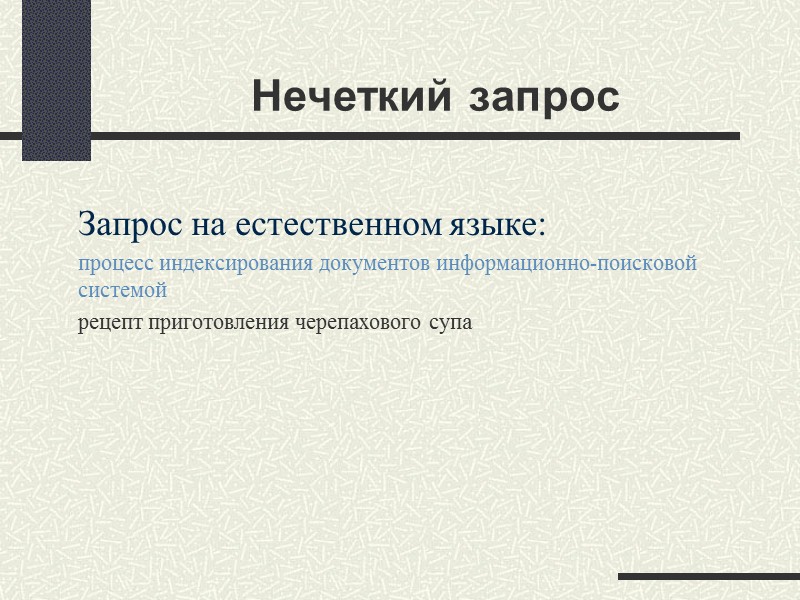 Нечеткий запрос

Запрос на естественном языке:

процесс индексирования документов информационно-поисковой системой

рецепт приготовления черепахового супа